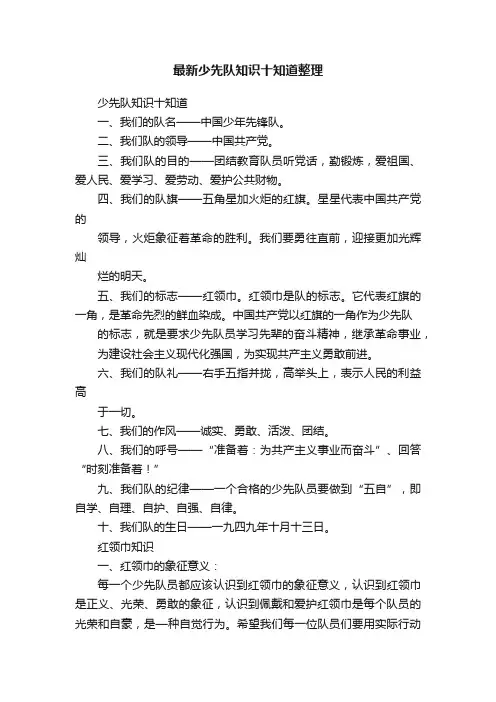 最新少先队知识十知道整理

少先队知识十知道

一、我们的队名——中国少年先锋队。

二、我们队的领导——中国共产党。

三、我们队的目的——团结教育队员听党话，勤锻炼，爱祖国、爱人民、爱学习、爱劳动、爱护公共财物。

四、我们的队旗——五角星加火炬的红旗。星星代表中国共产党的

领导，火炬象征着革命的胜利。我们要勇往直前，迎接更加光辉灿

烂的明天。

五、我们的标志——红领巾。红领巾是队的标志。它代表红旗的一角，是革命先烈的鲜血染成。中国共产党以红旗的一角作为少先队

的标志，就是要求少先队员学习先辈的奋斗精神，继承革命事业，

为建设社会主义现代化强国，为实现共产主义勇敢前进。

六、我们的队礼——右手五指并拢，高举头上，表示人民的利益高

于一切。

七、我们的作风——诚实、勇敢、活泼、团结。

八、我们的呼号——“准备着：为共产主义事业而奋斗”、回答“时刻准备着！”

九、我们队的纪律——一个合格的少先队员要做到“五自”，即自学、自理、自护、自强、自律。

十、我们队的生日——一九四九年十月十三日。

红领巾知识

一、红领巾的象征意义：

每一个少先队员都应该认识到红领巾的象征意义，认识到红领巾是正义、光荣、勇敢的象征，认识到佩戴和爱护红领巾是每个队员的光荣和自豪，是一种自觉行为。希望我们每一位队员们要用实际行动